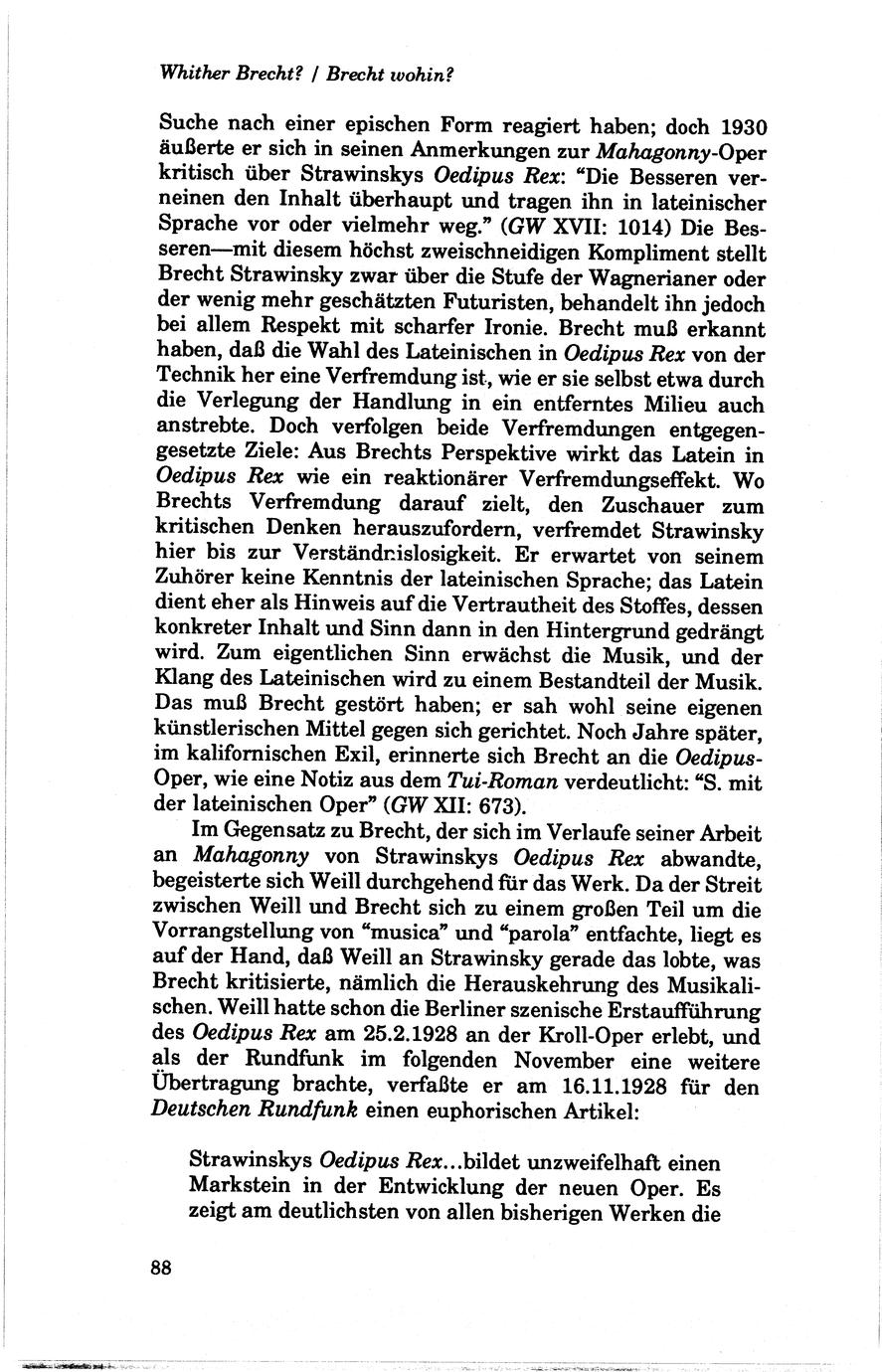 Whither Brecht? / Brecht wohin?

Suche nach einer epischen Form reagiert haben; doch 1930 äußerte er sich in seinen Anmerkungen zur Mahagonny-Oper kritisch über Strawinskys Oedipus Rex: "Die Besseren verneinen den Inhalt überhaupt und tragen ihn in lateinischer Sprache vor oder vielmehr weg." (GW XVII: 1014) Die Besseren—mit diesem höchst zweischneidigen Kompliment stellt Brecht Strawinsky zwar über die Stufe der Wagnerianer oder der wenig mehr geschätzten Futuristen, behandelt ihn jedoch bei allem Respekt mit scharfer Ironie. Brecht muß erkannt haben, daß die Wahl des Lateinischen in Oedipus Rex von der Technik her eine Verfremdung ist, wie er sie selbst etwa durch die Verlegung der Handlung in ein entferntes Milieu auch anstrebte. Doch verfolgen beide Verfremdungen entgegengesetzte Ziele: Aus Brechts Perspektive wirkt das Latein in Oedipus Rex wie ein reaktionärer Verfremdungseffekt. Wo Brechts Verfremdung darauf zielt, den Zuschauer zum kritischen Denken herauszufordern, verfremdet Strawinsky hier bis zur Verständnislosigkeit. Er erwartet von seinem Zuhörer keine Kenntnis der lateinischen Sprache; das Latein dient eher als Hinweis auf die Vertrautheit des Stoffes, dessen konkreter Inhalt und Sinn dann in den Hintergrund gedrängt wird. Zum eigentlichen Sinn erwächst die Musik, und der Klang des Lateinischen wird zu einem Bestandteil der Musik. Das muß Brecht gestört haben; er sah wohl seine eigenen künstlerischen Mittel gegen sich gerichtet. Noch Jahre später, im kalifornischen Exil, erinnerte sich Brecht an die Oedipus-Oper, wie eine Notiz aus dem Tui-Roman verdeutlicht: "S. mit der lateinischen Oper" (GW XII: 673).

Im Gegensatz zu Brecht, der sich im Verlaufe seiner Arbeit an Mahagonny von Strawinskys Oedipus Rex abwandte, begeisterte sich Weill durchgehend für das Werk. Da der Streit zwischen Weill und Brecht sich zu einem großen Teil um die Vorrangstellung von "musica" und "parola" entfachte, liegt es auf der Hand, daß Weill an Strawinsky gerade das lobte, was Brecht kritisierte, nämlich die Herauskehrung des Musikalischen. Weill hatte schon die Berliner szenische Erstaufführung des Oedipus Rex am 25.2.1928 an der Kroll-Oper erlebt, und als der Rundfunk im folgenden November eine weitere Übertragung brachte, verfaßte er am 16.11.1928 für den Deutschen Rundfunk einen euphorischen Artikel:

Strawinskys Oedipus Rex...bildet unzweifelhaft einen Markstein in der Entwicklung der neuen Oper. Es zeigt am deutlichsten von allen bisherigen Werken die

88